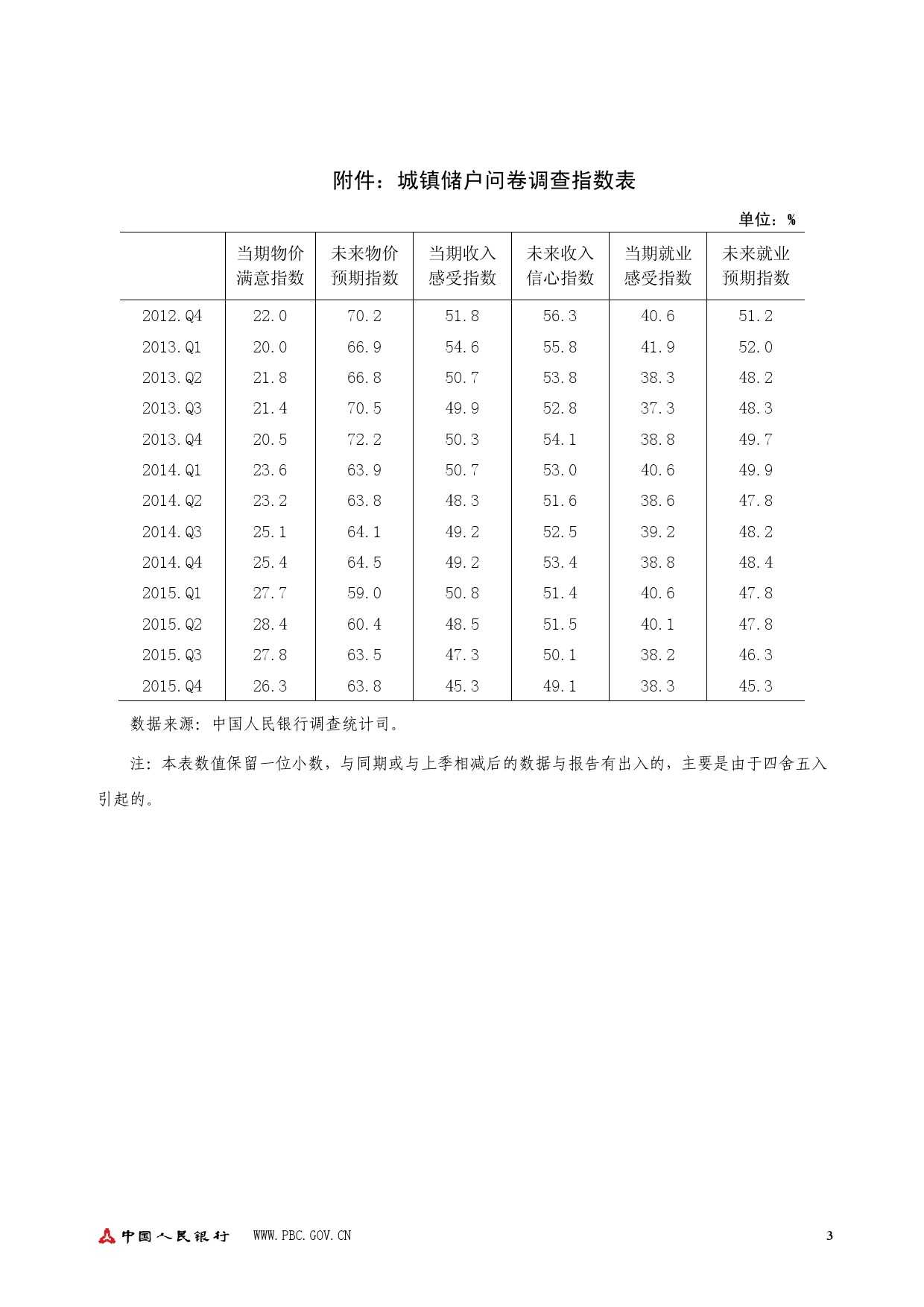 附件：城镇储户问卷调查指数表

单位：%

| | 当期物价满意指数 | 未来物价预期指数 | 当期收入感受指数 | 未来收入信心指数 | 当期就业感受指数 | 未来就业预期指数 |
|---|---|---|---|---|---|---|
| 2012.Q4 | 22.0 | 70.2 | 51.8 | 56.3 | 40.6 | 51.2 |
| 2013.Q1 | 20.0 | 66.9 | 54.6 | 55.8 | 41.9 | 52.0 |
| 2013.Q2 | 21.8 | 66.8 | 50.7 | 53.8 | 38.3 | 48.2 |
| 2013.Q3 | 21.4 | 70.5 | 49.9 | 52.8 | 37.3 | 48.3 |
| 2013.Q4 | 20.5 | 72.2 | 50.3 | 54.1 | 38.8 | 49.7 |
| 2014.Q1 | 23.6 | 63.9 | 50.7 | 53.0 | 40.6 | 49.9 |
| 2014.Q2 | 23.2 | 63.8 | 48.3 | 51.6 | 38.6 | 47.8 |
| 2014.Q3 | 25.1 | 64.1 | 49.2 | 52.5 | 39.2 | 48.2 |
| 2014.Q4 | 25.4 | 64.5 | 49.2 | 53.4 | 38.8 | 48.4 |
| 2015.Q1 | 27.7 | 59.0 | 50.8 | 51.4 | 40.6 | 47.8 |
| 2015.Q2 | 28.4 | 60.4 | 48.5 | 51.5 | 40.1 | 47.8 |
| 2015.Q3 | 27.8 | 63.5 | 47.3 | 50.1 | 38.2 | 46.3 |
| 2015.Q4 | 26.3 | 63.8 | 45.3 | 49.1 | 38.3 | 45.3 |

数据来源：中国人民银行调查统计司。

注：本表数值保留一位小数，与同期或与上季相减后的数据与报告有出入的，主要是由于四舍五入引起的。

中国人民银行 WWW.PBC.GOV.CN 3